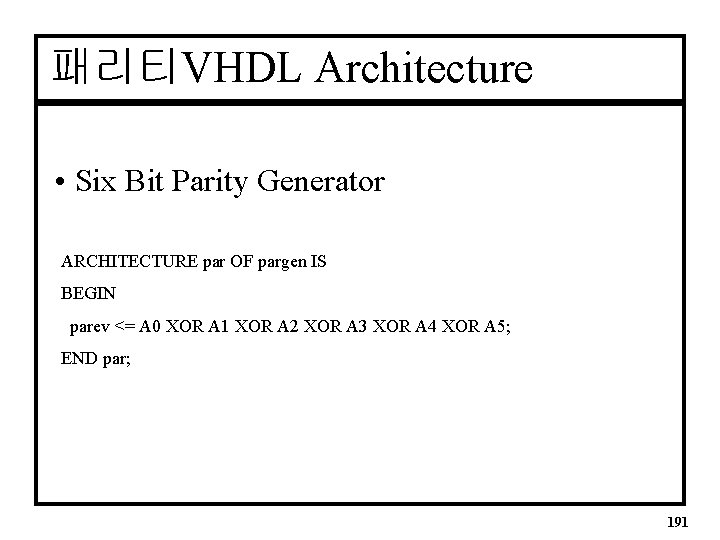 패리티VHDL Architecture

• Six Bit Parity Generator

ARCHITECTURE par OF pargen IS
BEGIN
parev <= A0 XOR A1 XOR A2 XOR A3 XOR A4 XOR A5;
END par;

191